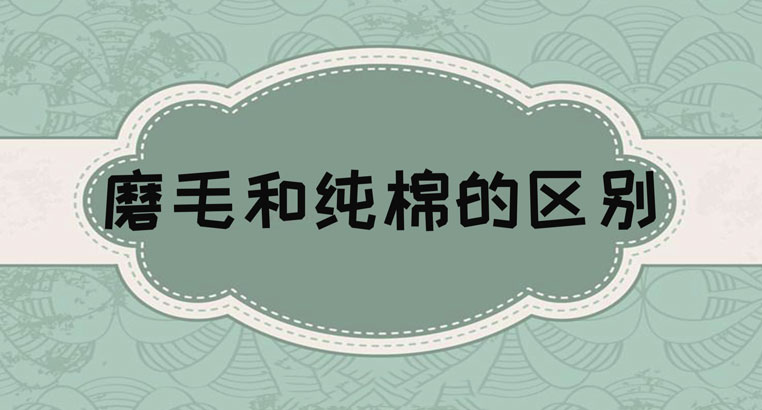 磨毛和纯棉的区别